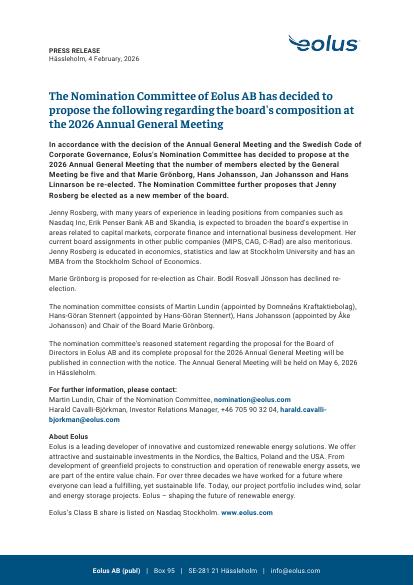 PRESS RELEASE
Hässleholm, 4 February, 2026

eolus

The Nomination Committee of Eolus AB has decided to propose the following regarding the board's composition at the 2026 Annual General Meeting

In accordance with the decision of the Annual General Meeting and the Swedish Code of Corporate Governance, Eolus's Nomination Committee has decided to propose at the 2026 Annual General Meeting that the number of members elected by the General Meeting be five and that Marie Grönborg, Hans Johansson, Jan Johansson and Hans Linnarson be re-elected. The Nomination Committee further proposes that Jenny Rosberg be elected as a new member of the board.

Jenny Rosberg, with many years of experience in leading positions from companies such as Nasdaq Inc, Erik Penser Bank AB and Skandia, is expected to broaden the board's expertise in areas related to capital markets, corporate finance and international business development. Her current board assignments in other public companies (MIPS, CAG, C-Rad) are also meritorious. Jenny Rosberg is educated in economics, statistics and law at Stockholm University and has an MBA from the Stockholm School of Economics.

Marie Grönborg is proposed for re-election as Chair. Bodil Rosvall Jönsson has declined re-election.

The nomination committee consists of Martin Lundin (appointed by Domneåns Kraftaktiebolag), Hans-Göran Stennert (appointed by Hans-Göran Stennert), Hans Johansson (appointed by Åke Johansson) and Chair of the Board Marie Grönborg.

The nomination committee's reasoned statement regarding the proposal for the Board of Directors in Eolus AB and its complete proposal for the 2026 Annual General Meeting will be published in connection with the notice. The Annual General Meeting will be held on May 6, 2026 in Hässleholm.

For further information, please contact:
Martin Lundin, Chair of the Nomination Committee, nomination@eolus.com
Harald Cavalli-Björkman, Investor Relations Manager, +46 705 90 32 04, harald.cavalli-bjorkman@eolus.com

About Eolus
Eolus is a leading developer of innovative and customized renewable energy solutions. We offer attractive and sustainable investments in the Nordics, the Baltics, Poland and the USA. From development of greenfield projects to construction and operation of renewable energy assets, we are part of the entire value chain. For over three decades we have worked for a future where everyone can lead a fulfilling, yet sustainable life. Today, our project portfolio includes wind, solar and energy storage projects. Eolus – shaping the future of renewable energy.

Eolus's Class B share is listed on Nasdaq Stockholm. www.eolus.com

Eolus AB (publ) | Box 95 | SE-281 21 Hässleholm | info@eolus.com